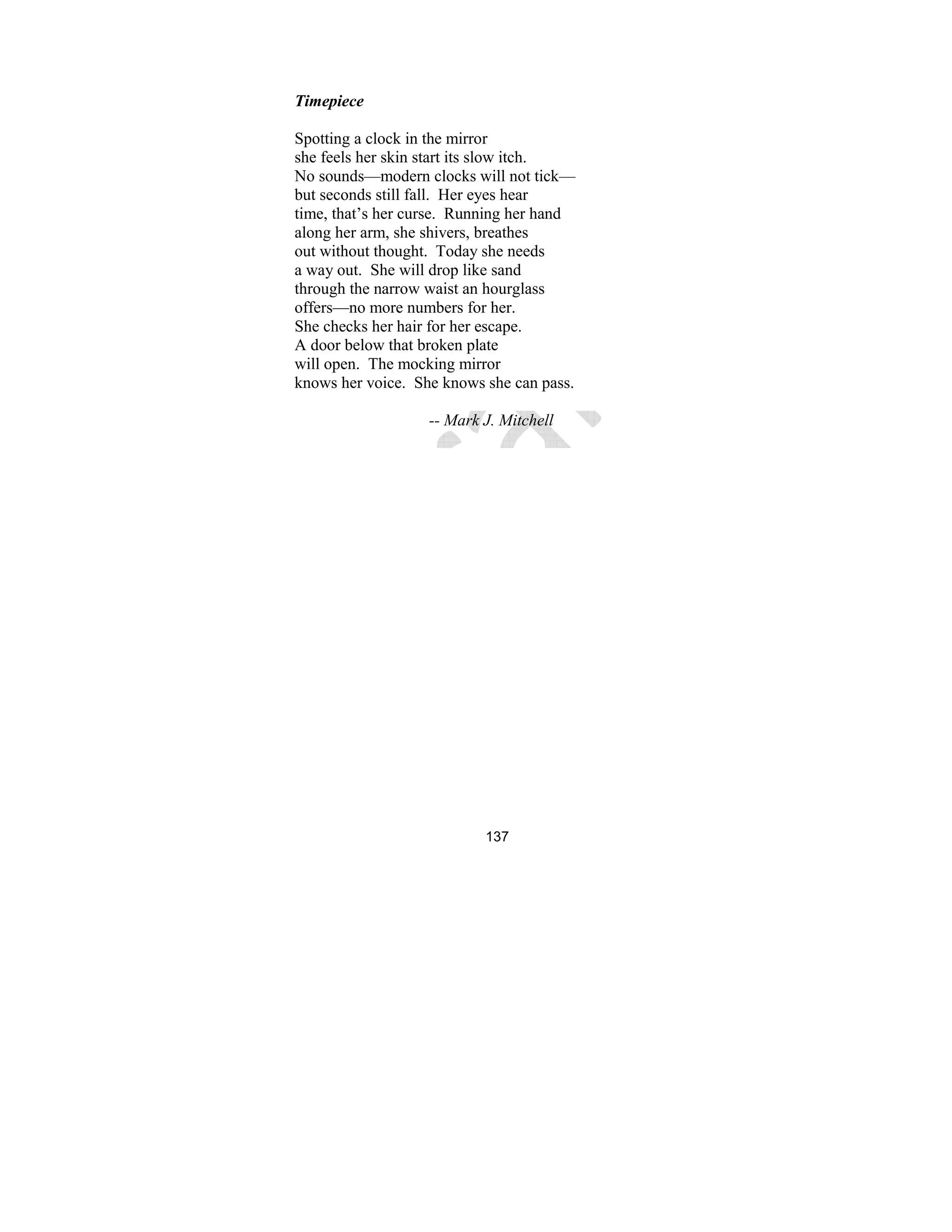 Timepiece

Spotting a clock in the mirror
she feels her skin start its slow itch.
No sounds—modern clocks will not tick—
but seconds still fall. Her eyes hear
time, that's her curse. Running her hand
along her arm, she shivers, breathes
out without thought. Today she needs
a way out. She will drop like sand
through the narrow waist an hourglass
offers—no more numbers for her.
She checks her hair for her escape.
A door below that broken plate
will open. The mocking mirror
knows her voice. She knows she can pass.

-- Mark J. Mitchell

137